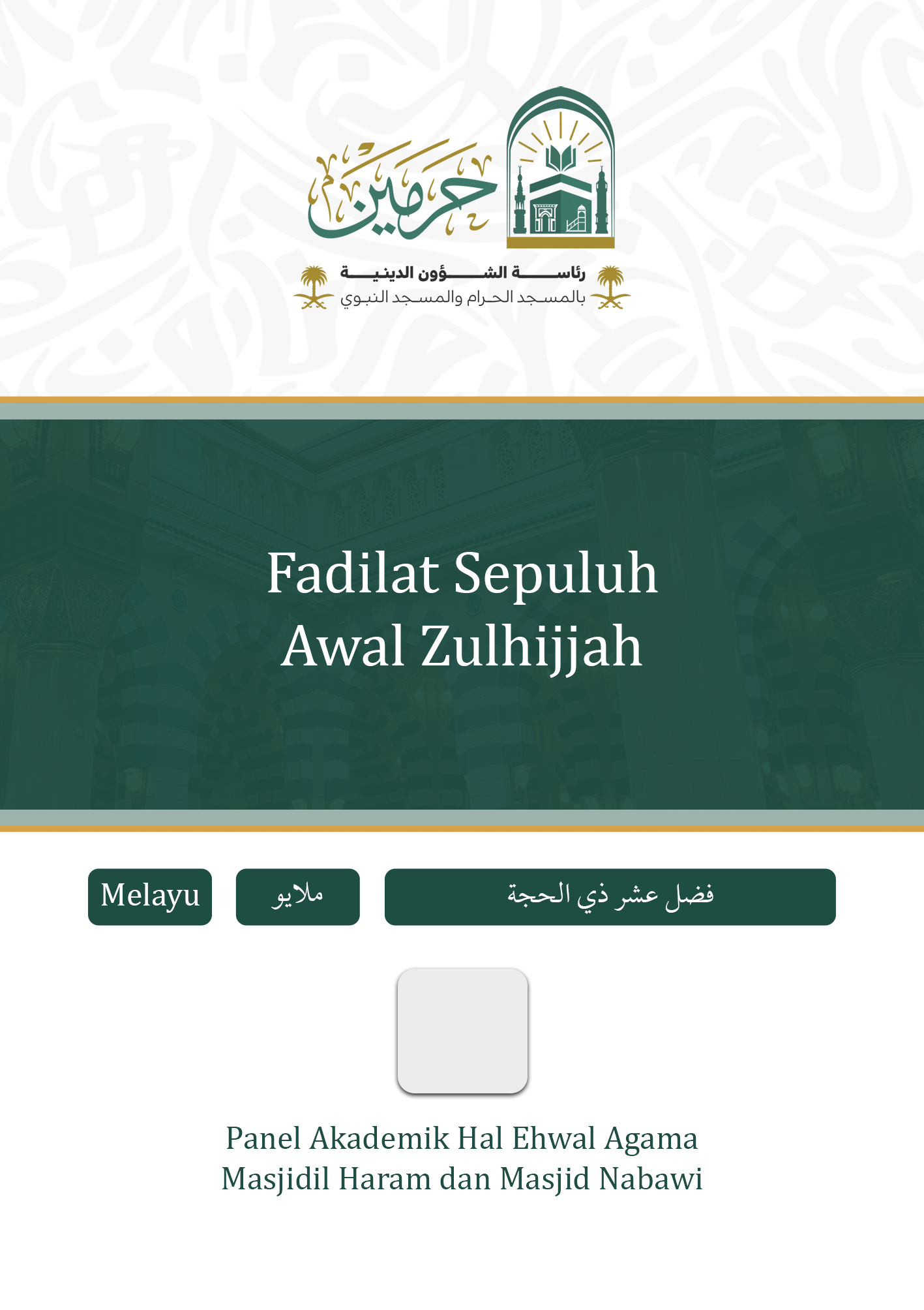 حرمين

رئاسة الشؤون الدينية
بالمسجد الحرام والمسجد النبوي

Fadilat Sepuluh Awal Zulhijjah

Melayu

ملايو

فضل عشر ذي الحجة

Panel Akademik Hal Ehwal Agama
Masjidil Haram dan Masjid Nabawi